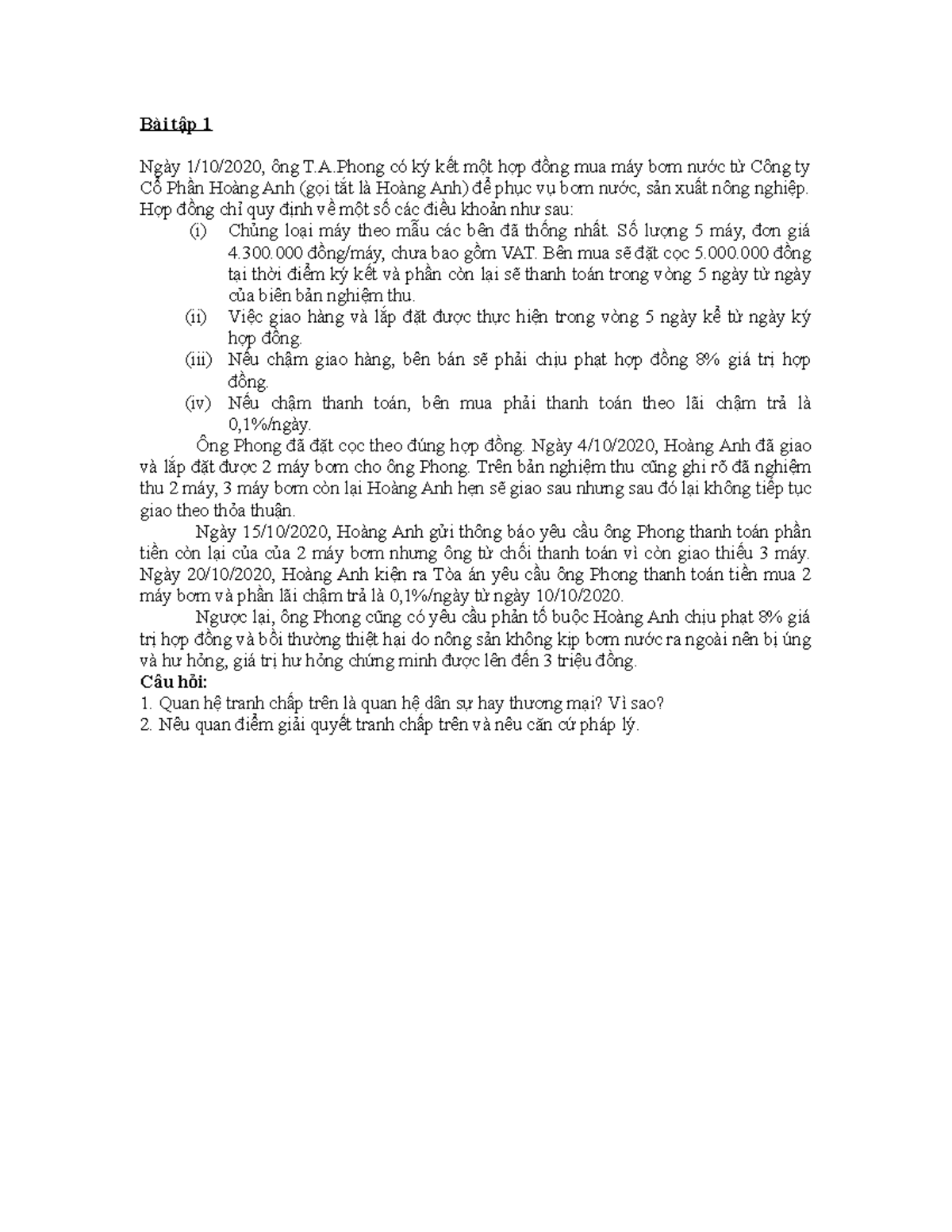 Bài tập 1

Ngày 1/10/2020, ông T.A.Phong có ký kết một hợp đồng mua máy bơm nước từ Công ty Cổ Phần Hoàng Anh (gọi tắt là Hoàng Anh) để phục vụ bơm nước, sản xuất nông nghiệp. Hợp đồng chỉ quy định về một số các điều khoản như sau:

(i) Chủng loại máy theo mẫu các bên đã thống nhất. Số lượng 5 máy, đơn giá 4.300.000 đồng/máy, chưa bao gồm VAT. Bên mua sẽ đặt cọc 5.000.000 đồng tại thời điểm ký kết và phần còn lại sẽ thanh toán trong vòng 5 ngày từ ngày của biên bản nghiệm thu.

(ii) Việc giao hàng và lắp đặt được thực hiện trong vòng 5 ngày kể từ ngày ký hợp đồng.

(iii) Nếu chậm giao hàng, bên bán sẽ phải chịu phạt hợp đồng 8% giá trị hợp đồng.

(iv) Nếu chậm thanh toán, bên mua phải thanh toán theo lãi chậm trả là 0,1%/ngày.

Ông Phong đã đặt cọc theo đúng hợp đồng. Ngày 4/10/2020, Hoàng Anh đã giao và lắp đặt được 2 máy bơm cho ông Phong. Trên bản nghiệm thu cũng ghi rõ đã nghiệm thu 2 máy, 3 máy bơm còn lại Hoàng Anh hẹn sẽ giao sau nhưng sau đó lại không tiếp tục giao theo thỏa thuận.

Ngày 15/10/2020, Hoàng Anh gửi thông báo yêu cầu ông Phong thanh toán phần tiền còn lại của của 2 máy bơm nhưng ông từ chối thanh toán vì còn giao thiếu 3 máy. Ngày 20/10/2020, Hoàng Anh kiện ra Tòa án yêu cầu ông Phong thanh toán tiền mua 2 máy bơm và phần lãi chậm trả là 0,1%/ngày từ ngày 10/10/2020.

Ngược lại, ông Phong cũng có yêu cầu phản tố buộc Hoàng Anh chịu phạt 8% giá trị hợp đồng và bồi thường thiệt hại do nông sản không kịp bơm nước ra ngoài nên bị úng và hư hỏng, giá trị hư hỏng chứng minh được lên đến 3 triệu đồng.

Câu hỏi:
1. Quan hệ tranh chấp trên là quan hệ dân sự hay thương mại? Vì sao?
2. Nêu quan điểm giải quyết tranh chấp trên và nêu căn cứ pháp lý.